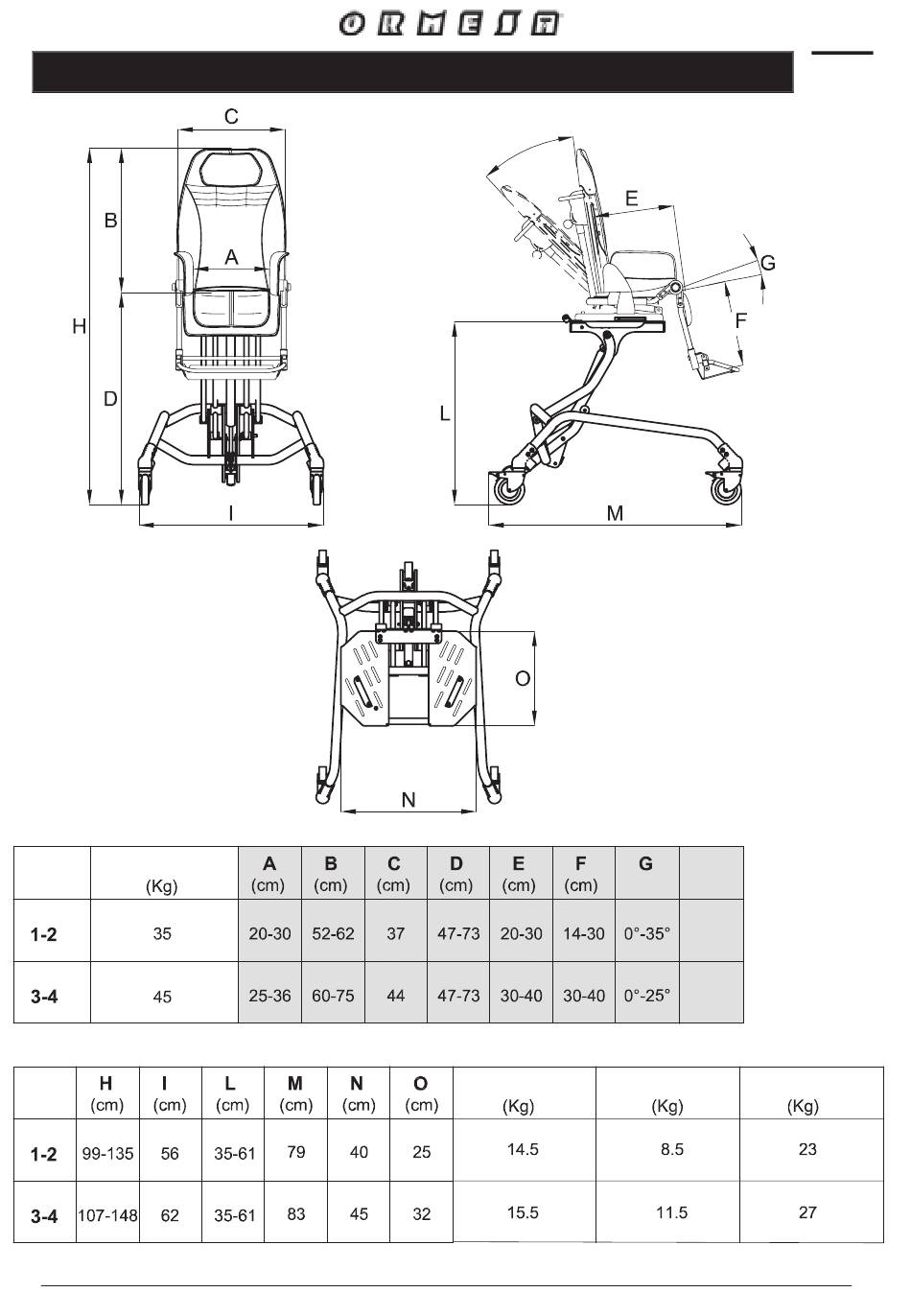 ORMESA

C
B
A
H
D
I

E
G
F
L
M

O
N

|  | (Kg) | A (cm) | B (cm) | C (cm) | D (cm) | E (cm) | F (cm) | G |  |
|---|---|---|---|---|---|---|---|---|---|
| 1-2 | 35 | 20-30 | 52-62 | 37 | 47-73 | 20-30 | 14-30 | 0°-35° |  |
| 3-4 | 45 | 25-36 | 60-75 | 44 | 47-73 | 30-40 | 30-40 | 0°-25° |  |

|  | H (cm) | I (cm) | L (cm) | M (cm) | N (cm) | O (cm) | (Kg) | (Kg) | (Kg) |
|---|---|---|---|---|---|---|---|---|---|
| 1-2 | 99-135 | 56 | 35-61 | 79 | 40 | 25 | 14.5 | 8.5 | 23 |
| 3-4 | 107-148 | 62 | 35-61 | 83 | 45 | 32 | 15.5 | 11.5 | 27 |